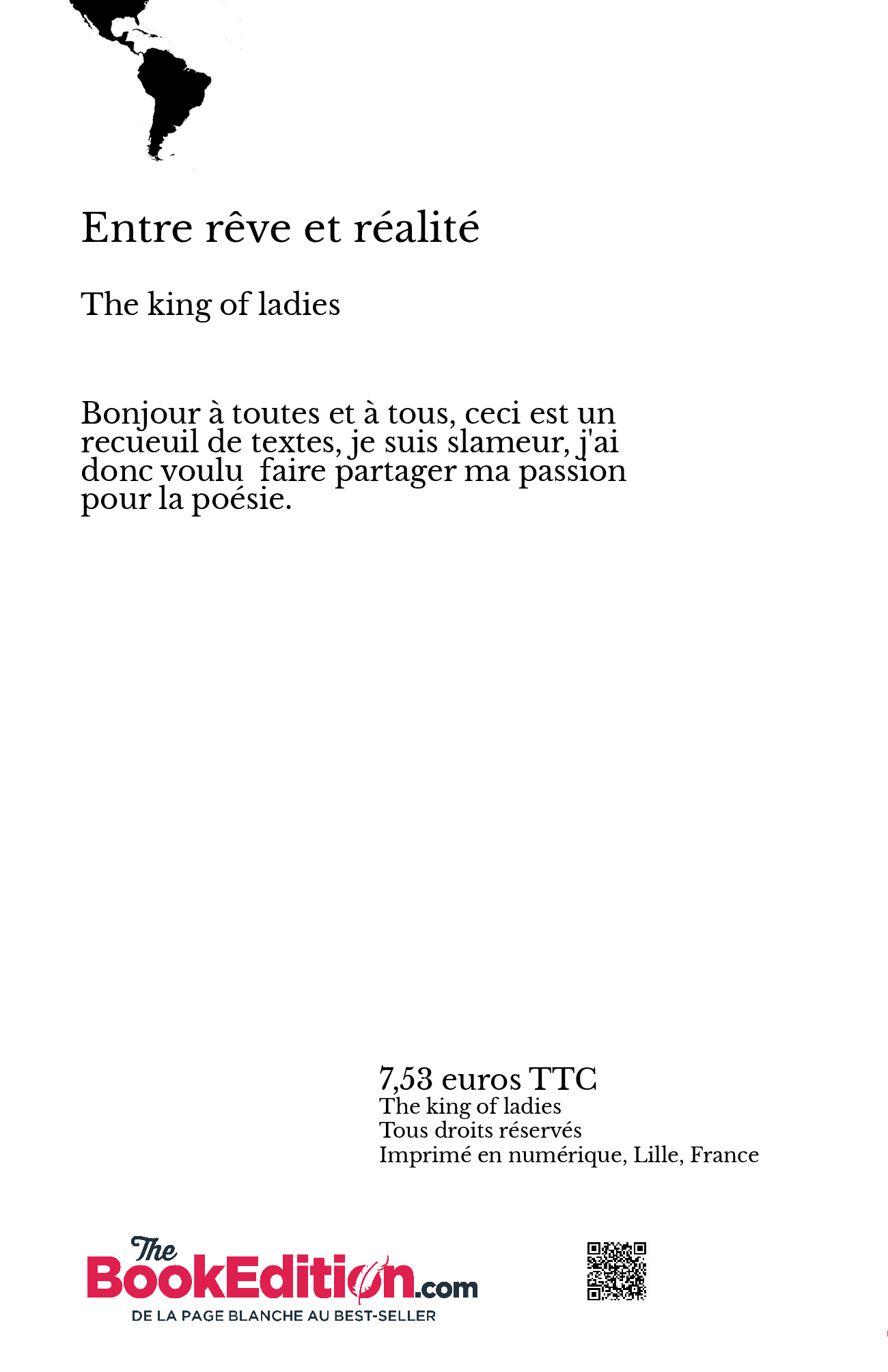 Entre rêve et réalité

The king of ladies

Bonjour à toutes et à tous, ceci est un recueuil de textes, je suis slameur, j'ai donc voulu  faire partager ma passion pour la poésie.

7,53 euros TTC
The king of ladies
Tous droits réservés
Imprimé en numérique, Lille, France

The BookEdition.com
DE LA PAGE BLANCHE AU BEST-SELLER